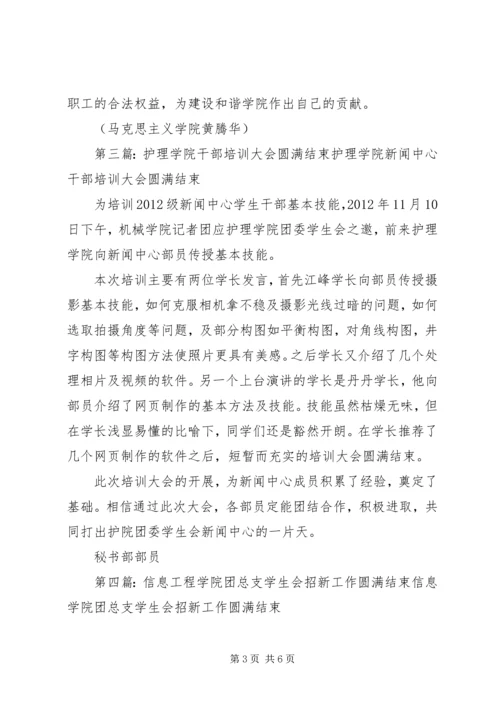 职工的合法权益，为建设和谐学院作出自己的贡献。

（马克思主义学院黄腾华）

第三篇：护理学院干部培训大会圆满结束护理学院新闻中心干部培训大会圆满结束

为培训2012级新闻中心学生干部基本技能，2012年11月10日下午，机械学院记者团应护理学院团委学生会之邀，前来护理学院向新闻中心部员传授基本技能。

本次培训主要有两位学长发言，首先江峰学长向部员传授摄影基本技能，如何克服相机拿不稳及摄影光线过暗的问题，如何选取拍摄角度等问题，及部分构图如平衡构图，对角线构图，井字构图等构图方法使照片更具有美感。之后学长又介绍了几个处理相片及视频的软件。另一个上台演讲的学长是丹丹学长，他向部员介绍了网页制作的基本方法及技能。技能虽然枯燥无味，但在学长浅显易懂的比喻下，同学们还是豁然开朗。在学长推荐了几个网页制作的软件之后，短暂而充实的培训大会圆满结束。

此次培训大会的开展，为新闻中心成员积累了经验，奠定了基础。相信通过此次大会，各部员定能团结合作，积极进取，共同打出护院团委学生会新闻中心的一片天。

秘书部部员

第四篇：信息工程学院团总支学生会招新工作圆满结束信息学院团总支学生会招新工作圆满结束

第3页 共6页